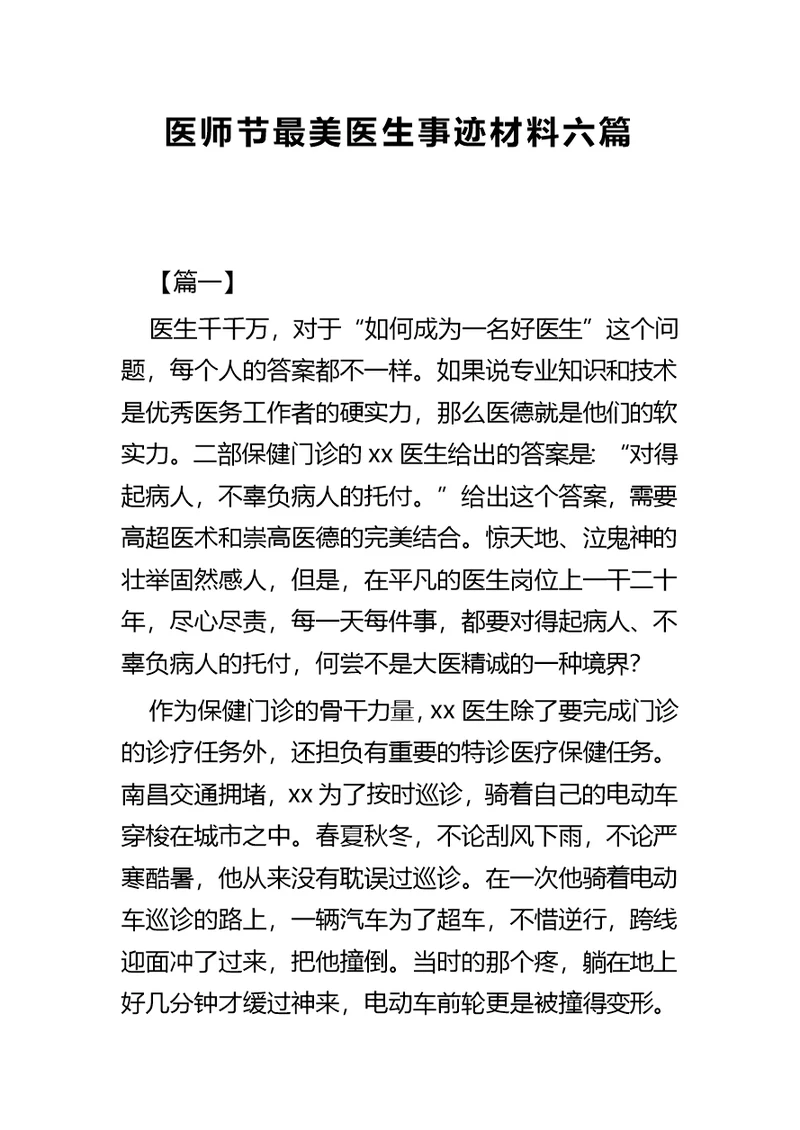 医师节最美医生事迹材料六篇

【篇一】

医生千千万，对于“如何成为一名好医生”这个问题，每个人的答案都不一样。如果说专业知识和技术是优秀医务工作者的硬实力，那么医德就是他们的软实力。二部保健门诊的 xx 医生给出的答案是：“对得起病人，不辜负病人的托付。”给出这个答案，需要高超医术和崇高医德的完美结合。惊天地、泣鬼神的壮举固然感人，但是，在平凡的医生岗位上一干二十年，尽心尽责，每一天每件事，都要对得起病人、不辜负病人的托付，何尝不是大医精诚的一种境界？

作为保健门诊的骨干力量，xx 医生除了要完成门诊的诊疗任务外，还担负有重要的特诊医疗保健任务。南昌交通拥堵，xx 为了按时巡诊，骑着自己的电动车穿梭在城市之中。春夏秋冬，不论刮风下雨，不论严寒酷暑，他从来没有耽误过巡诊。在一次他骑着电动车巡诊的路上，一辆汽车为了超车，不惜逆行，跨线迎面冲了过来，把他撞倒。当时的那个疼，躺在地上好几分钟才缓过神来，电动车前轮更是被撞得变形。